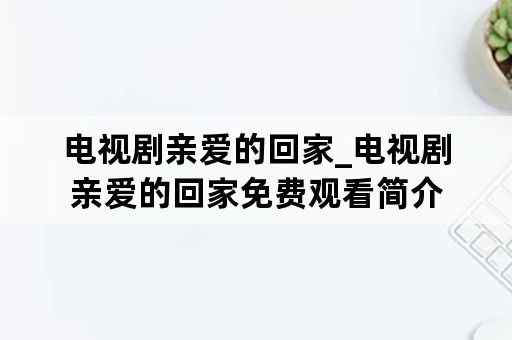 电视剧亲爱的回家_电视剧亲爱的回家免费观看简介